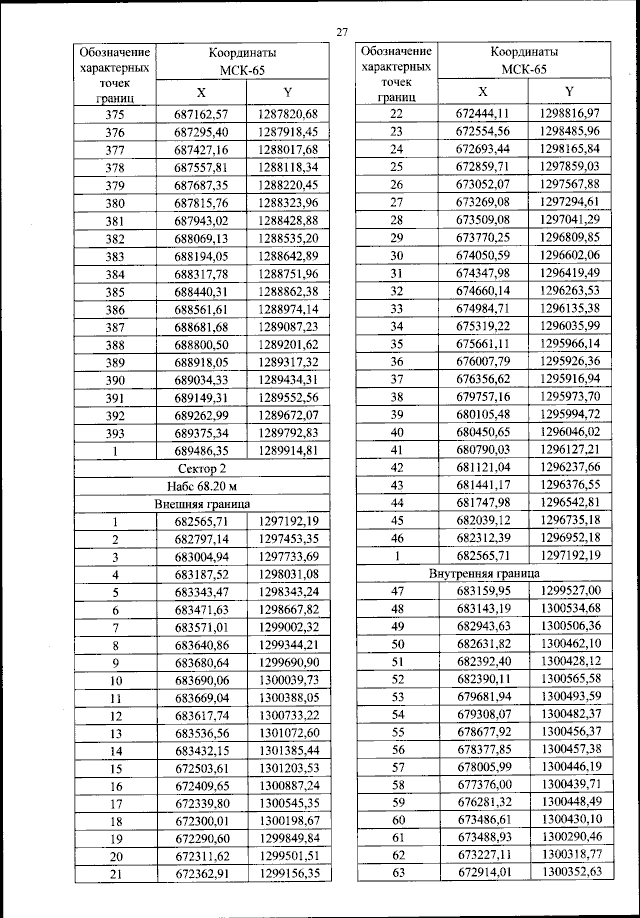 27

| Обозначение характерных точек границ | Координаты МСК-65 X | Координаты МСК-65 Y |
|---|---|---|
| 375 | 687162,57 | 1287820,68 |
| 376 | 687295,40 | 1287918,45 |
| 377 | 687427,16 | 1288017,68 |
| 378 | 687557,81 | 1288118,34 |
| 379 | 687687,35 | 1288220,45 |
| 380 | 687815,76 | 1288323,96 |
| 381 | 687943,02 | 1288428,88 |
| 382 | 688069,13 | 1288535,20 |
| 383 | 688194,05 | 1288642,89 |
| 384 | 688317,78 | 1288751,96 |
| 385 | 688440,31 | 1288862,38 |
| 386 | 688561,61 | 1288974,14 |
| 387 | 688681,68 | 1289087,23 |
| 388 | 688800,50 | 1289201,62 |
| 389 | 688918,05 | 1289317,32 |
| 390 | 689034,33 | 1289434,31 |
| 391 | 689149,31 | 1289552,56 |
| 392 | 689262,99 | 1289672,07 |
| 393 | 689375,34 | 1289792,83 |
| 1 | 689486,35 | 1289914,81 |
| Сектор 2 | | |
| Набс 68.20 м | | |
| Внешняя граница | | |
| 1 | 682565,71 | 1297192,19 |
| 2 | 682797,14 | 1297453,35 |
| 3 | 683004,94 | 1297733,69 |
| 4 | 683187,52 | 1298031,08 |
| 5 | 683343,47 | 1298343,24 |
| 6 | 683471,63 | 1298667,82 |
| 7 | 683571,01 | 1299002,32 |
| 8 | 683640,86 | 1299344,21 |
| 9 | 683680,64 | 1299690,90 |
| 10 | 683690,06 | 1300039,73 |
| 11 | 683669,04 | 1300388,05 |
| 12 | 683617,74 | 1300733,22 |
| 13 | 683536,56 | 1301072,60 |
| 14 | 683432,15 | 1301385,44 |
| 15 | 672503,61 | 1301203,53 |
| 16 | 672409,65 | 1300887,24 |
| 17 | 672339,80 | 1300545,35 |
| 18 | 672300,01 | 1300198,67 |
| 19 | 672290,60 | 1299849,84 |
| 20 | 672311,62 | 1299501,51 |
| 21 | 672362,91 | 1299156,35 |

| Обозначение характерных точек границ | Координаты МСК-65 X | Координаты МСК-65 Y |
|---|---|---|
| 22 | 672444,11 | 1298816,97 |
| 23 | 672554,56 | 1298485,96 |
| 24 | 672693,44 | 1298165,84 |
| 25 | 672859,71 | 1297859,03 |
| 26 | 673052,07 | 1297567,88 |
| 27 | 673269,08 | 1297294,61 |
| 28 | 673509,08 | 1297041,29 |
| 29 | 673770,25 | 1296809,85 |
| 30 | 674050,59 | 1296602,06 |
| 31 | 674347,98 | 1296419,49 |
| 32 | 674660,14 | 1296263,53 |
| 33 | 674984,71 | 1296135,38 |
| 34 | 675319,22 | 1296035,99 |
| 35 | 675661,11 | 1295966,14 |
| 36 | 676007,79 | 1295926,36 |
| 37 | 676356,62 | 1295916,94 |
| 38 | 679757,16 | 1295973,70 |
| 39 | 680105,48 | 1295994,72 |
| 40 | 680450,65 | 1296046,02 |
| 41 | 680790,03 | 1296127,21 |
| 42 | 681121,04 | 1296237,66 |
| 43 | 681441,17 | 1296376,55 |
| 44 | 681747,98 | 1296542,81 |
| 45 | 682039,12 | 1296735,18 |
| 46 | 682312,39 | 1296952,18 |
| 1 | 682565,71 | 1297192,19 |
| Внутренняя граница | | |
| 47 | 683159,95 | 1299527,00 |
| 48 | 683143,19 | 1300534,68 |
| 49 | 682943,63 | 1300506,36 |
| 50 | 682631,82 | 1300462,10 |
| 51 | 682392,40 | 1300428,12 |
| 52 | 682390,11 | 1300565,58 |
| 53 | 679681,94 | 1300493,59 |
| 54 | 679308,07 | 1300482,37 |
| 55 | 678677,92 | 1300456,37 |
| 56 | 678377,85 | 1300457,38 |
| 57 | 678005,99 | 1300446,19 |
| 58 | 677376,00 | 1300439,71 |
| 59 | 676281,32 | 1300448,49 |
| 60 | 673486,61 | 1300430,10 |
| 61 | 673488,93 | 1300290,46 |
| 62 | 673227,11 | 1300318,77 |
| 63 | 672914,01 | 1300352,63 |